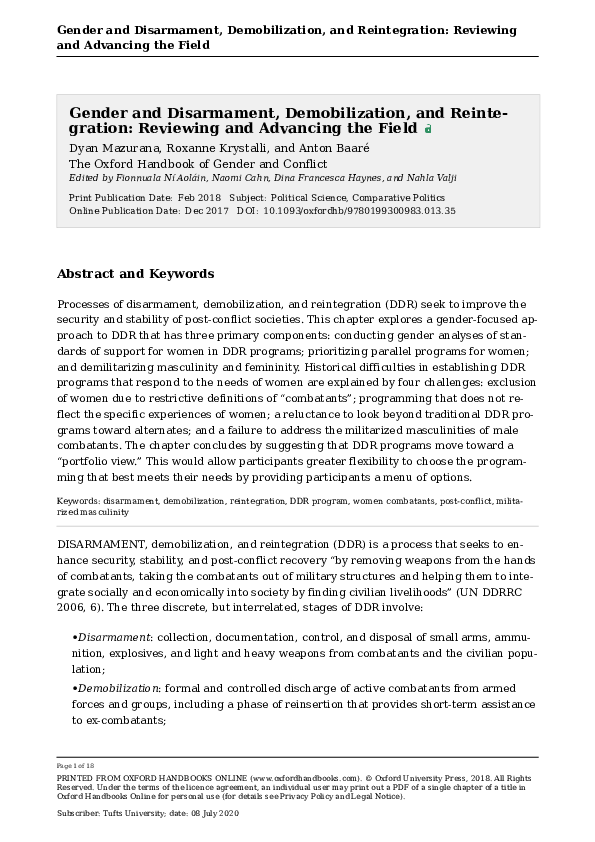 Gender and Disarmament, Demobilization, and Reintegration: Reviewing and Advancing the Field

Gender and Disarmament, Demobilization, and Reintegration: Reviewing and Advancing the Field

Dyan Mazurana, Roxanne Krystalli, and Anton Baaré

The Oxford Handbook of Gender and Conflict

Edited by Fionnuala Ní Aoláin, Naomi Cahn, Dina Francesca Haynes, and Nahla Valji

Print Publication Date: Feb 2018 Subject: Political Science, Comparative Politics
Online Publication Date: Dec 2017 DOI: 10.1093/oxfordhb/9780199300983.013.35

Abstract and Keywords

Processes of disarmament, demobilization, and reintegration (DDR) seek to improve the security and stability of post-conflict societies. This chapter explores a gender-focused approach to DDR that has three primary components: conducting gender analyses of standards of support for women in DDR programs; prioritizing parallel programs for women; and demilitarizing masculinity and femininity. Historical difficulties in establishing DDR programs that respond to the needs of women are explained by four challenges: exclusion of women due to restrictive definitions of "combatants"; programming that does not reflect the specific experiences of women; a reluctance to look beyond traditional DDR programs toward alternates; and a failure to address the militarized masculinities of male combatants. The chapter concludes by suggesting that DDR programs move toward a "portfolio view." This would allow participants greater flexibility to choose the programming that best meets their needs by providing participants a menu of options.

Keywords: disarmament, demobilization, reintegration, DDR program, women combatants, post-conflict, militarized masculinity

DISARMAMENT, demobilization, and reintegration (DDR) is a process that seeks to enhance security, stability, and post-conflict recovery "by removing weapons from the hands of combatants, taking the combatants out of military structures and helping them to integrate socially and economically into society by finding civilian livelihoods" (UN DDRRC 2006, 6). The three discrete, but interrelated, stages of DDR involve:

•Disarmament: collection, documentation, control, and disposal of small arms, ammunition, explosives, and light and heavy weapons from combatants and the civilian population;

•Demobilization: formal and controlled discharge of active combatants from armed forces and groups, including a phase of reinsertion that provides short-term assistance to ex-combatants;

Page 1 of 18

PRINTED FROM OXFORD HANDBOOKS ONLINE (www.oxfordhandbooks.com). © Oxford University Press, 2018. All Rights Reserved. Under the terms of the licence agreement, an individual user may print out a PDF of a single chapter of a title in Oxford Handbooks Online for personal use (for details see Privacy Policy and Legal Notice).

Subscriber: Tufts University; date: 08 July 2020